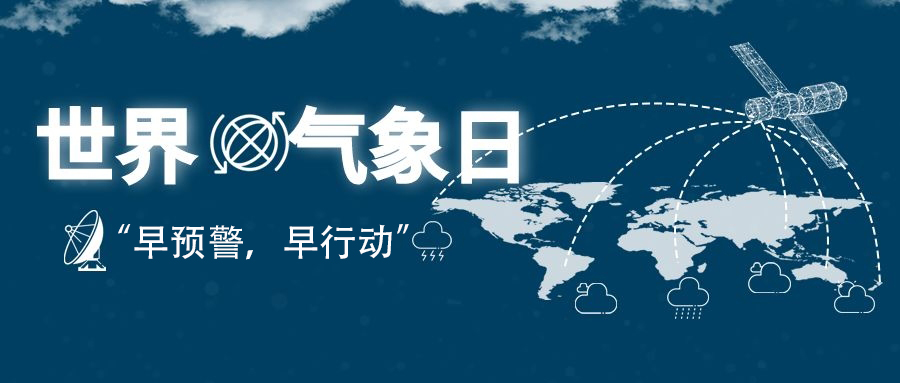 世界气象日

“早预警，早行动”